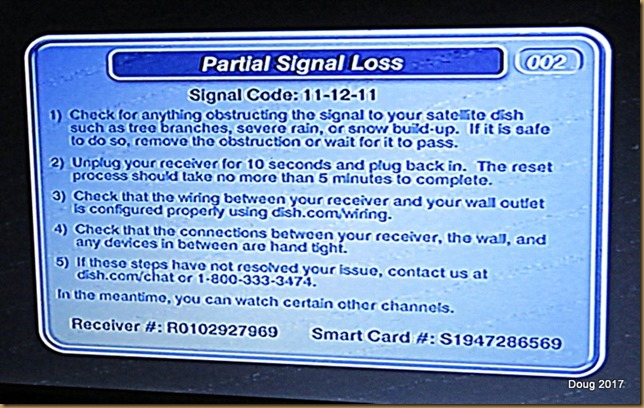 Partial Signal Loss

002

Signal Code: 11-12-11

1) Check for anything obstructing the signal to your satellite dish such as tree branches, severe rain, or snow build-up. If it is safe to do so, remove the obstruction or wait for it to pass.

2) Unplug your receiver for 10 seconds and plug back in. The reset process should take no more than 5 minutes to complete.

3) Check that the wiring between your receiver and your wall outlet is configured properly using dish.com/wiring.

4) Check that the connections between your receiver, the wall, and any devices in between are hand tight.

5) If these steps have not resolved your issue, contact us at dish.com/chat or 1-800-333-3474.

In the meantime, you can watch certain other channels.

Receiver #: R0102927969

Smart Card #: S1947286569

Doug 2017